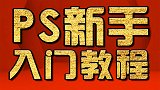 PS新手
入门教程